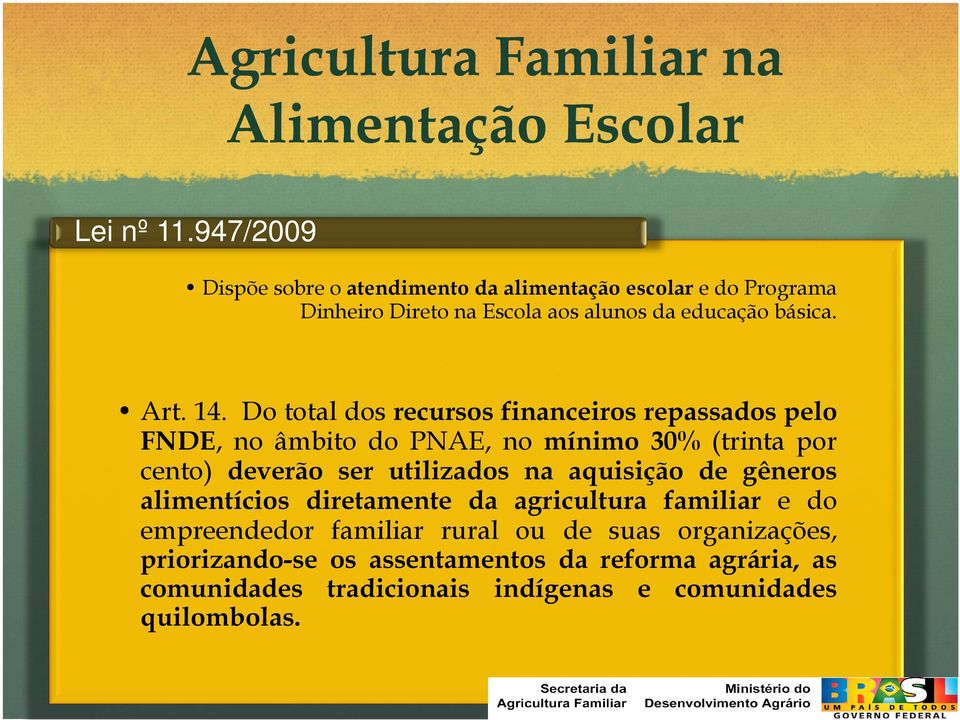 Agricultura Familiar na Alimentação Escolar

Lei nº 11.947/2009

• Dispõe sobre o atendimento da alimentação escolar e do Programa Dinheiro Direto na Escola aos alunos da educação básica.

• Art. 14. Do total dos recursos financeiros repassados pelo FNDE, no âmbito do PNAE, no mínimo 30% (trinta por cento) deverão ser utilizados na aquisição de gêneros alimentícios diretamente da agricultura familiar e do empreendedor familiar rural ou de suas organizações, priorizando-se os assentamentos da reforma agrária, as comunidades tradicionais indígenas e comunidades quilombolas.

Secretaria da Agricultura Familiar

Ministério do Desenvolvimento Agrário

BRASIL UM PAÍS DE TODOS GOVERNO FEDERAL